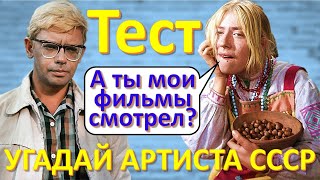 Тест

А ты мои фильмы смотрел?

УГАДАЙ АРТИСТА СССР